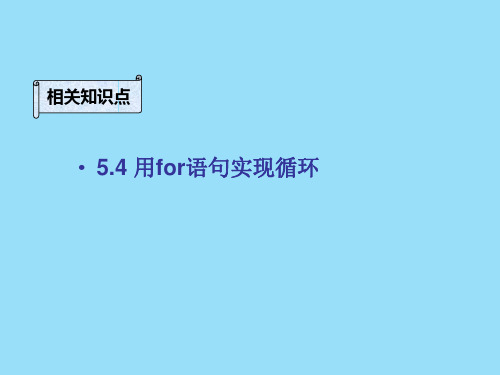 相关知识点

• 5.4 用for语句实现循环